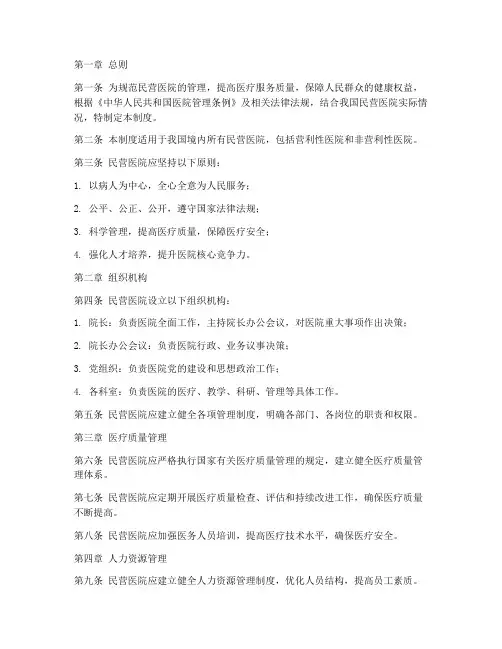 第一章 总则

第一条 为规范民营医院的管理，提高医疗服务质量，保障人民群众的健康权益，根据《中华人民共和国医院管理条例》及相关法律法规，结合我国民营医院实际情况，特制定本制度。

第二条 本制度适用于我国境内所有民营医院，包括营利性医院和非营利性医院。

第三条 民营医院应坚持以下原则：

1. 以病人为中心，全心全意为人民服务；

2. 公平、公正、公开，遵守国家法律法规；

3. 科学管理，提高医疗质量，保障医疗安全；

4. 强化人才培养，提升医院核心竞争力。

第二章 组织机构

第四条 民营医院设立以下组织机构：

1. 院长：负责医院全面工作，主持院长办公会议，对医院重大事项作出决策；

2. 院长办公会议：负责医院行政、业务议事决策；

3. 党组织：负责医院党的建设和思想政治工作；

4. 各科室：负责医院的医疗、教学、科研、管理等具体工作。

第五条 民营医院应建立健全各项管理制度，明确各部门、各岗位的职责和权限。

第三章 医疗质量管理

第六条 民营医院应严格执行国家有关医疗质量管理的规定，建立健全医疗质量管理体系。

第七条 民营医院应定期开展医疗质量检查、评估和持续改进工作，确保医疗质量不断提高。

第八条 民营医院应加强医务人员培训，提高医疗技术水平，确保医疗安全。

第四章 人力资源管理

第九条 民营医院应建立健全人力资源管理制度，优化人员结构，提高员工素质。